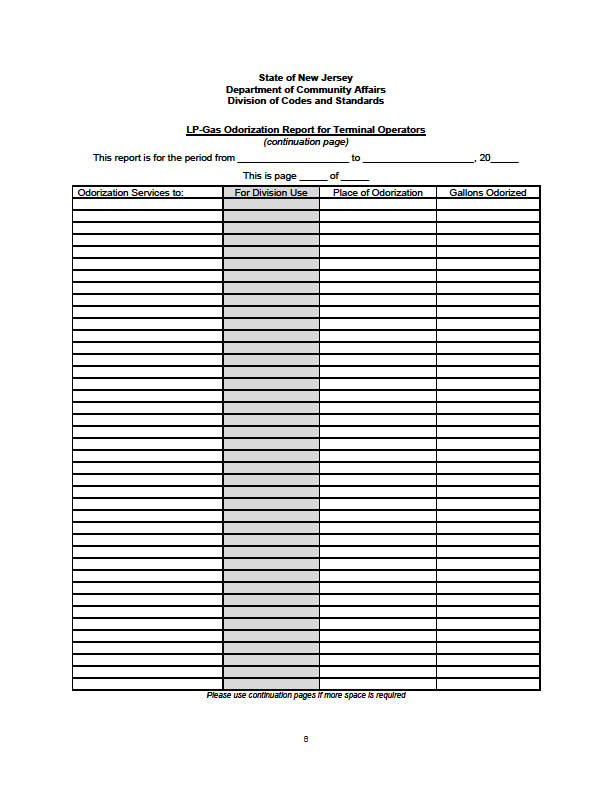 State of New Jersey
Department of Community Affairs
Division of Codes and Standards

LP-Gas Odorization Report for Terminal Operators
(continuation page)

This report is for the period from ____________________ to ____________________, 20_____

This is page _____ of _____

| Odorization Services to: | For Division Use | Place of Odorization | Gallons Odorized |
|---|---|---|---|
| | | | |

Please use continuation pages if more space is required

8